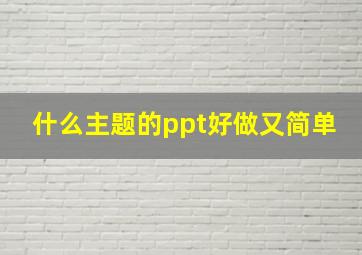 什么主题的ppt好做又简单